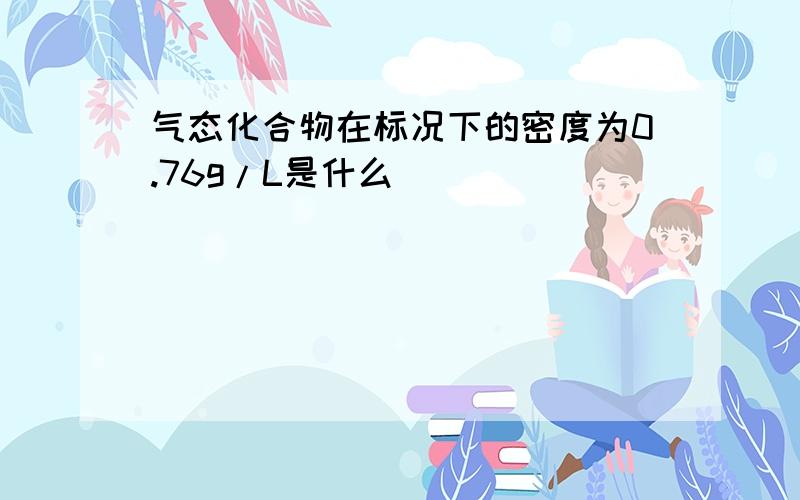 气态化合物在标况下的密度为0.76g/L是什么